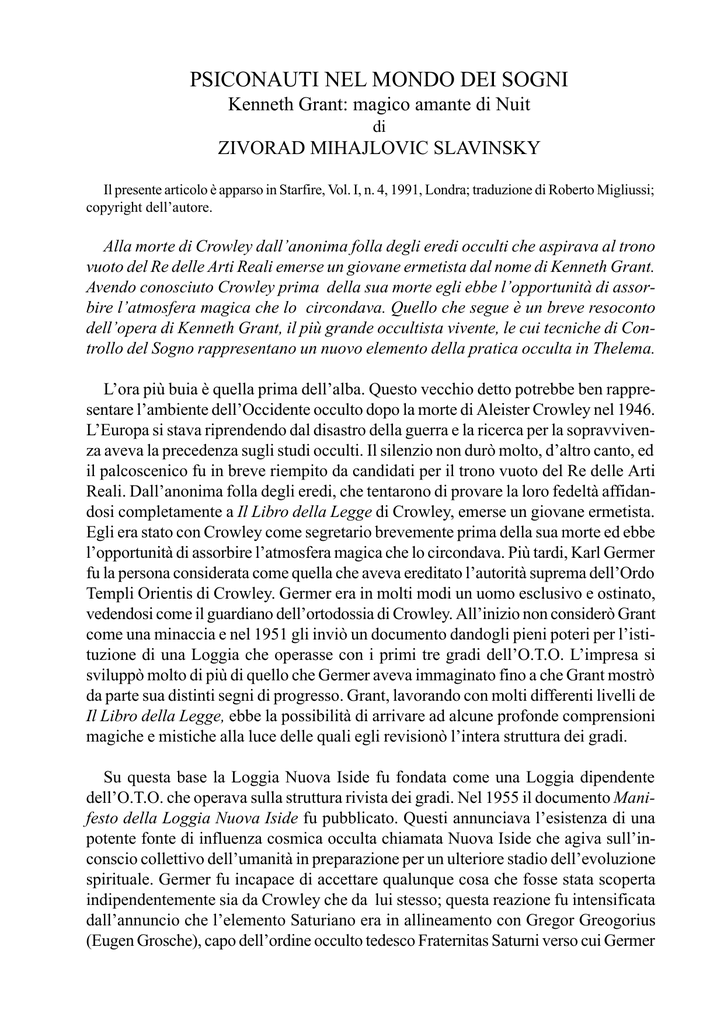 PSICONAUTI NEL MONDO DEI SOGNI
Kenneth Grant: magico amante di Nuit
di
ZIVORAD MIHAJLOVIC SLAVINSKY

Il presente articolo è apparso in Starfire, Vol. I, n. 4, 1991, Londra; traduzione di Roberto Migliussi; copyright dell'autore.

Alla morte di Crowley dall'anonima folla degli eredi occulti che aspirava al trono vuoto del Re delle Arti Reali emerse un giovane ermetista dal nome di Kenneth Grant. Avendo conosciuto Crowley prima della sua morte egli ebbe l'opportunità di assorbire l'atmosfera magica che lo circondava. Quello che segue è un breve resoconto dell'opera di Kenneth Grant, il più grande occultista vivente, le cui tecniche di Controllo del Sogno rappresentano un nuovo elemento della pratica occulta in Thelema.

L'ora più buia è quella prima dell'alba. Questo vecchio detto potrebbe ben rappresentare l'ambiente dell'Occidente occulto dopo la morte di Aleister Crowley nel 1946. L'Europa si stava riprendendo dal disastro della guerra e la ricerca per la sopravvivenza aveva la precedenza sugli studi occulti. Il silenzio non durò molto, d'altro canto, ed il palcoscenico fu in breve riempito da candidati per il trono vuoto del Re delle Arti Reali. Dall'anonima folla degli eredi, che tentarono di provare la loro fedeltà affidandosi completamente a Il Libro della Legge di Crowley, emerse un giovane ermetista. Egli era stato con Crowley come segretario brevemente prima della sua morte ed ebbe l'opportunità di assorbire l'atmosfera magica che lo circondava. Più tardi, Karl Germer fu la persona considerata come quella che aveva ereditato l'autorità suprema dell'Ordo Templi Orientis di Crowley. Germer era in molti modi un uomo esclusivo e ostinato, vedendosi come il guardiano dell'ortodossia di Crowley. All'inizio non considerò Grant come una minaccia e nel 1951 gli inviò un documento dandogli pieni poteri per l'istituzione di una Loggia che operasse con i primi tre gradi dell'O.T.O. L'impresa si sviluppò molto di più di quello che Germer aveva immaginato fino a che Grant mostrò da parte sua distinti segni di progresso. Grant, lavorando con molti differenti livelli de Il Libro della Legge, ebbe la possibilità di arrivare ad alcune profonde comprensioni magiche e mistiche alla luce delle quali egli revisionò l'intera struttura dei gradi.

Su questa base la Loggia Nuova Iside fu fondata come una Loggia dipendente dell'O.T.O. che operava sulla struttura rivista dei gradi. Nel 1955 il documento Manifesto della Loggia Nuova Iside fu pubblicato. Questi annunciava l'esistenza di una potente fonte di influenza cosmica occulta chiamata Nuova Iside che agiva sull'inconscio collettivo dell'umanità in preparazione per un ulteriore stadio dell'evoluzione spirituale. Germer fu incapace di accettare qualunque cosa che fosse stata scoperta indipendentemente sia da Crowley che da lui stesso; questa reazione fu intensificata dall'annuncio che l'elemento Saturiano era in allineamento con Gregor Greogorius (Eugen Grosche), capo dell'ordine occulto tedesco Fraternitas Saturni verso cui Germer